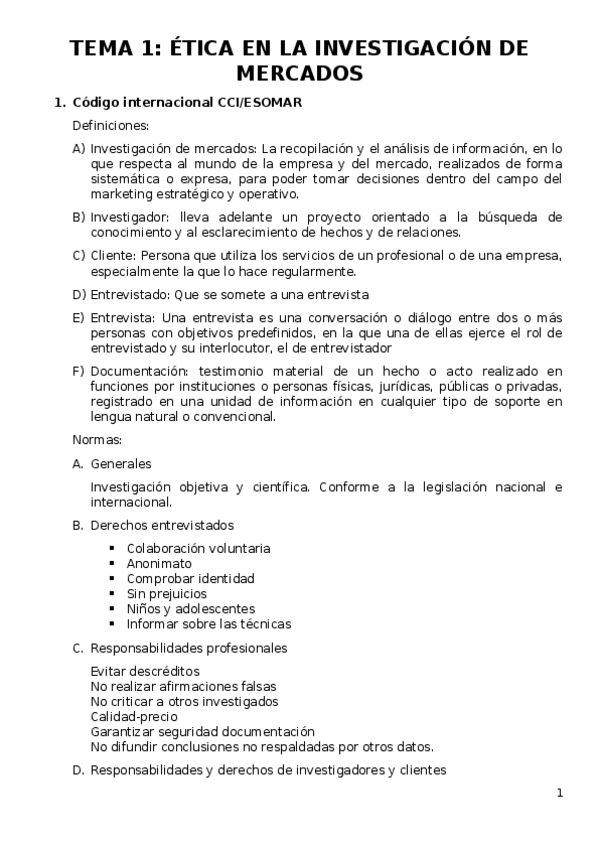 TEMA 1: ÉTICA EN LA INVESTIGACIÓN DE MERCADOS

1. Código internacional CCI/ESOMAR

Definiciones:

A) Investigación de mercados: La recopilación y el análisis de información, en lo que respecta al mundo de la empresa y del mercado, realizados de forma sistemática o expresa, para poder tomar decisiones dentro del campo del marketing estratégico y operativo.

B) Investigador: lleva adelante un proyecto orientado a la búsqueda de conocimiento y al esclarecimiento de hechos y de relaciones.

C) Cliente: Persona que utiliza los servicios de un profesional o de una empresa, especialmente la que lo hace regularmente.

D) Entrevistado: Que se somete a una entrevista

E) Entrevista: Una entrevista es una conversación o diálogo entre dos o más personas con objetivos predefinidos, en la que una de ellas ejerce el rol de entrevistado y su interlocutor, el de entrevistador

F) Documentación: testimonio material de un hecho o acto realizado en funciones por instituciones o personas físicas, jurídicas, públicas o privadas, registrado en una unidad de información en cualquier tipo de soporte en lengua natural o convencional.

Normas:

A. Generales

Investigación objetiva y científica. Conforme a la legislación nacional e internacional.

B. Derechos entrevistados

▪ Colaboración voluntaria
▪ Anonimato
▪ Comprobar identidad
▪ Sin prejuicios
▪ Niños y adolescentes
▪ Informar sobre las técnicas

C. Responsabilidades profesionales

Evitar descréditos
No realizar afirmaciones falsas
No criticar a otros investigados
Calidad-precio
Garantizar seguridad documentación
No difundir conclusiones no respaldadas por otros datos.

D. Responsabilidades y derechos de investigadores y clientes

1